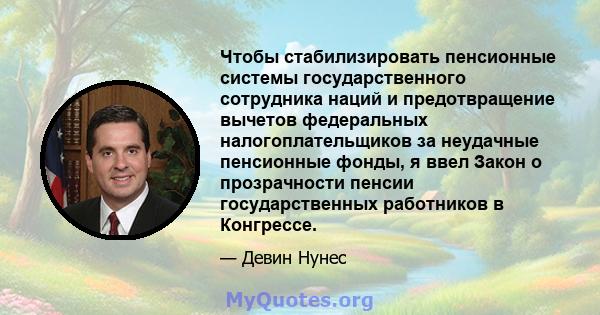 Чтобы стабилизировать пенсионные системы государственного сотрудника наций и предотвращение вычетов федеральных налогоплательщиков за неудачные пенсионные фонды, я ввел Закон о прозрачности пенсии государственных работников в Конгрессе.

— Девин Нунес

MyQuotes.org